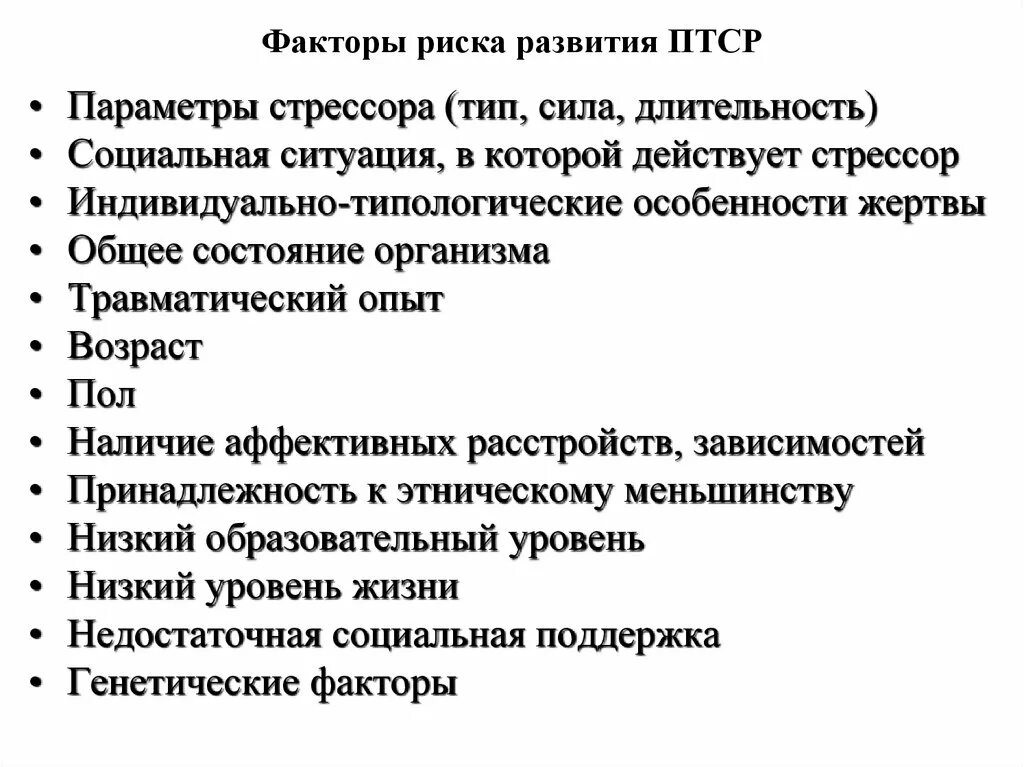 Факторы риска развития ПТСР

• Параметры стрессора (тип, сила, длительность)
• Социальная ситуация, в которой действует стрессор
• Индивидуально-типологические особенности жертвы
• Общее состояние организма
• Травматический опыт
• Возраст
• Пол
• Наличие аффективных расстройств, зависимостей
• Принадлежность к этническому меньшинству
• Низкий образовательный уровень
• Низкий уровень жизни
• Недостаточная социальная поддержка
• Генетические факторы